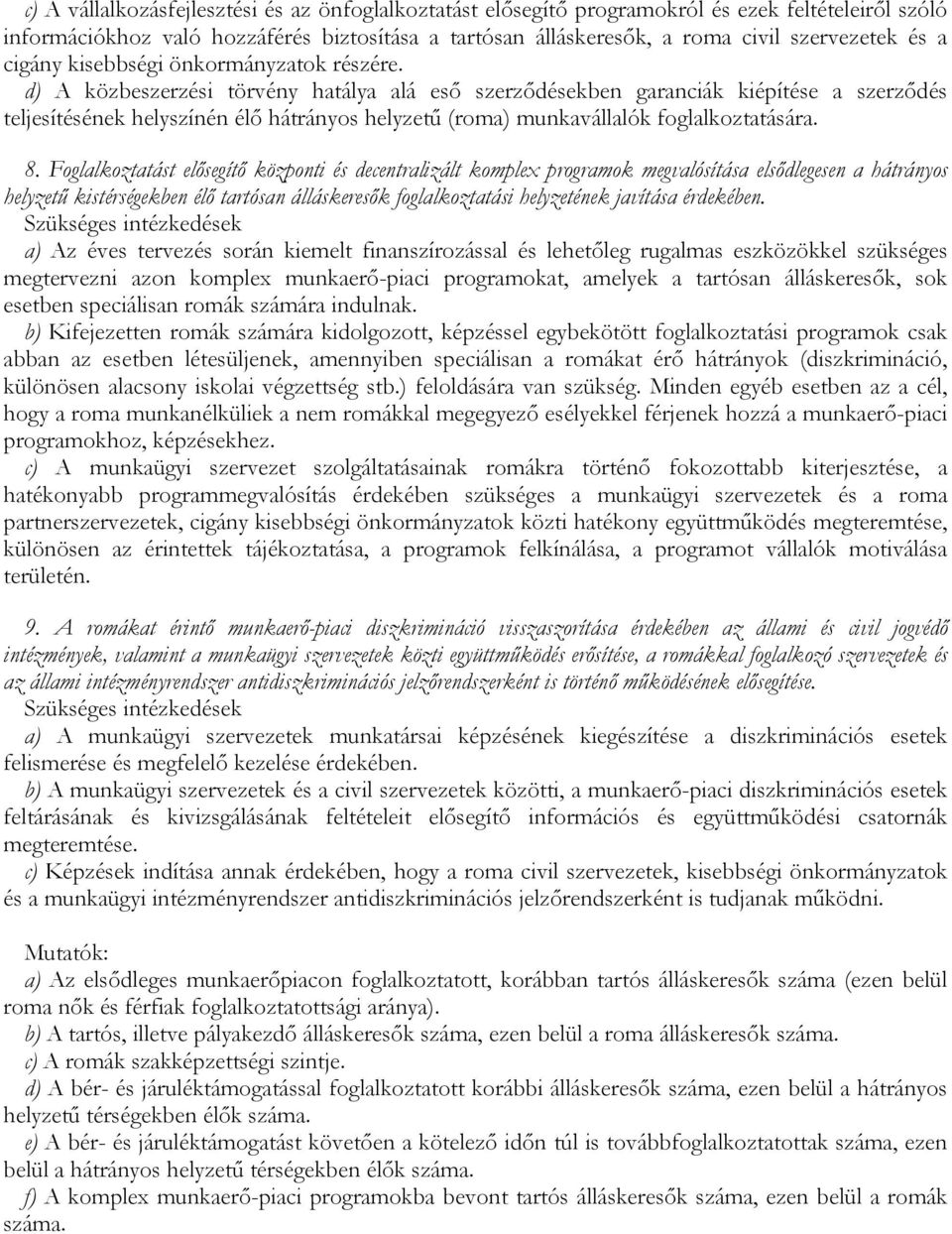 c) A vállalkozásfejlesztési és az önfoglalkoztatást elősegítő programokról és ezek feltételeiről szóló információkhoz való hozzáférés biztosítása a tartósan álláskeresők, a roma civil szervezetek és a cigány kisebbségi önkormányzatok részére.
d) A közbeszerzési törvény hatálya alá eső szerződésekben garanciák kiépítése a szerződés teljesítésének helyszínén élő hátrányos helyzetű (roma) munkavállalók foglalkoztatására.

8. Foglalkoztatást elősegítő központi és decentralizált komplex programok megvalósítása elsődlegesen a hátrányos helyzetű kistérségekben élő tartósan álláskeresők foglalkoztatási helyzetének javítása érdekében.
Szükséges intézkedések
a) Az éves tervezés során kiemelt finanszírozással és lehetőleg rugalmas eszközökkel szükséges megtervezni azon komplex munkaerő-piaci programokat, amelyek a tartósan álláskeresők, sok esetben speciálisan romák számára indulnak.
b) Kifejezetten romák számára kidolgozott, képzéssel egybekötött foglalkoztatási programok csak abban az esetben létesüljenek, amennyiben speciálisan a romákat érő hátrányok (diszkrimináció, különösen alacsony iskolai végzettség stb.) feloldására van szükség. Minden egyéb esetben az a cél, hogy a roma munkanélküliek a nem romákkal megegyező esélyekkel férjenek hozzá a munkaerő-piaci programokhoz, képzésekhez.
c) A munkaügyi szervezet szolgáltatásainak romákra történő fokozottabb kiterjesztése, a hatékonyabb programmegvalósítás érdekében szükséges a munkaügyi szervezetek és a roma partnerszervezetek, cigány kisebbségi önkormányzatok közti hatékony együttműködés megteremtése, különösen az érintettek tájékoztatása, a programok felkínálása, a programot vállalók motiválása területén.

9. A romákat érintő munkaerő-piaci diszkrimináció visszaszorítása érdekében az állami és civil jogvédő intézmények, valamint a munkaügyi szervezetek közti együttműködés erősítése, a romákkal foglalkozó szervezetek és az állami intézményrendszer antidiszkriminációs jelzőrendszerként is történő működésének elősegítése.
Szükséges intézkedések
a) A munkaügyi szervezetek munkatársai képzésének kiegészítése a diszkriminációs esetek felismerése és megfelelő kezelése érdekében.
b) A munkaügyi szervezetek és a civil szervezetek közötti, a munkaerő-piaci diszkriminációs esetek feltárásának és kivizsgálásának feltételeit elősegítő információs és együttműködési csatornák megteremtése.
c) Képzések indítása annak érdekében, hogy a roma civil szervezetek, kisebbségi önkormányzatok és a munkaügyi intézményrendszer antidiszkriminációs jelzőrendszerként is tudjanak működni.

Mutatók:
a) Az elsődleges munkaerőpiacon foglalkoztatott, korábban tartós álláskeresők száma (ezen belül roma nők és férfiak foglalkoztatottsági aránya).
b) A tartós, illetve pályakezdő álláskeresők száma, ezen belül a roma álláskeresők száma.
c) A romák szakképzettségi szintje.
d) A bér- és járuléktámogatással foglalkoztatott korábbi álláskeresők száma, ezen belül a hátrányos helyzetű térségekben élők száma.
e) A bér- és járuléktámogatást követően a kötelező időn túl is továbbfoglalkoztatottak száma, ezen belül a hátrányos helyzetű térségekben élők száma.
f) A komplex munkaerő-piaci programokba bevont tartós álláskeresők száma, ezen belül a romák száma.